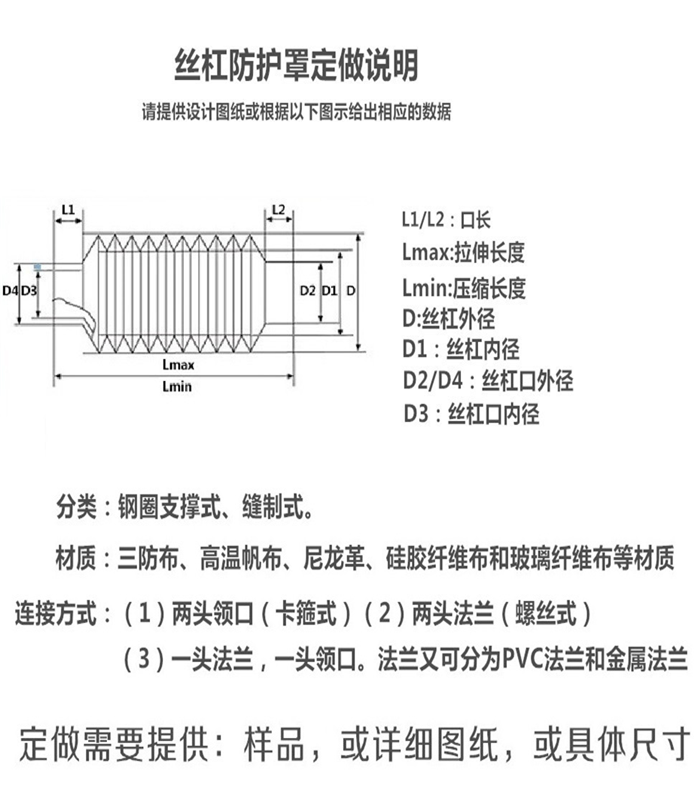 丝杠防护罩定做说明

请提供设计图纸或根据以下图示给出相应的数据

L1

L2

D4 D3

D2 D1 D

Lmax

Lmin

L1/L2：口长
Lmax:拉伸长度
Lmin:压缩长度
D:丝杠外径
D1：丝杠内径
D2/D4：丝杠口外径
D3：丝杠口内径

分类：钢圈支撑式、缝制式。

材质：三防布、高温帆布、尼龙革、硅胶纤维布和玻璃纤维布等材质

连接方式：（1）两头领口（卡箍式）（2）两头法兰（螺丝式）
（3）一头法兰，一头领口。法兰又可分为PVC法兰和金属法兰

定做需要提供：样品，或详细图纸，或具体尺寸